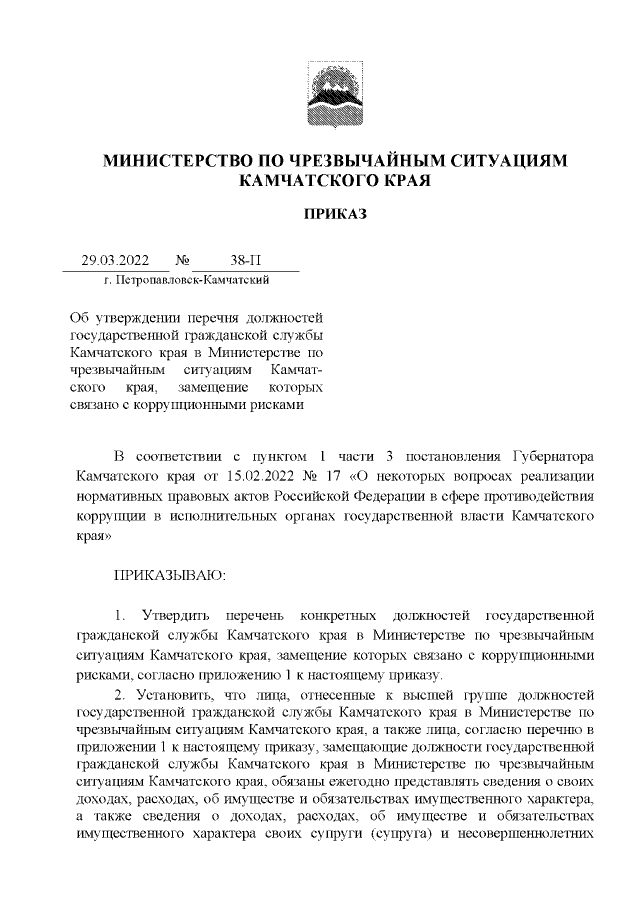 МИНИСТЕРСТВО ПО ЧРЕЗВЫЧАЙНЫМ СИТУАЦИЯМ КАМЧАТСКОГО КРАЯ

ПРИКАЗ

29.03.2022 № 38-П

г. Петропавловск-Камчатский

Об утверждении перечня должностей государственной гражданской службы Камчатского края в Министерстве по чрезвычайным ситуациям Камчатского края, замещение которых связано с коррупционными рисками

В соответствии с пунктом 1 части 3 постановления Губернатора Камчатского края от 15.02.2022 № 17 «О некоторых вопросах реализации нормативных правовых актов Российской Федерации в сфере противодействия коррупции в исполнительных органах государственной власти Камчатского края»

ПРИКАЗЫВАЮ:

1. Утвердить перечень конкретных должностей государственной гражданской службы Камчатского края в Министерстве по чрезвычайным ситуациям Камчатского края, замещение которых связано с коррупционными рисками, согласно приложению 1 к настоящему приказу.

2. Установить, что лица, отнесенные к высшей группе должностей государственной гражданской службы Камчатского края в Министерстве по чрезвычайным ситуациям Камчатского края, а также лица, согласно перечню в приложении 1 к настоящему приказу, замещающие должности государственной гражданской службы Камчатского края в Министерстве по чрезвычайным ситуациям Камчатского края, обязаны ежегодно представлять сведения о своих доходах, расходах, об имуществе и обязательствах имущественного характера, а также сведения о доходах, расходах, об имуществе и обязательствах имущественного характера своих супруги (супруга) и несовершеннолетних